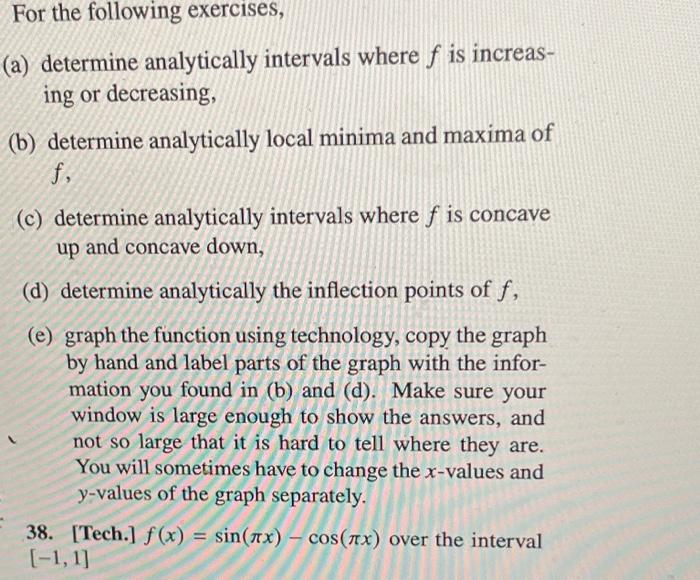 For the following exercises,

(a) determine analytically intervals where $f$ is increasing or decreasing,

(b) determine analytically local minima and maxima of $f$,

(c) determine analytically intervals where $f$ is concave up and concave down,

(d) determine analytically the inflection points of $f$,

(e) graph the function using technology, copy the graph by hand and label parts of the graph with the information you found in (b) and (d). Make sure your window is large enough to show the answers, and not so large that it is hard to tell where they are. You will sometimes have to change the $x$-values and $y$-values of the graph separately.

38. [Tech.] $f(x) = \sin(\pi x) - \cos(\pi x)$ over the interval $[-1, 1]$